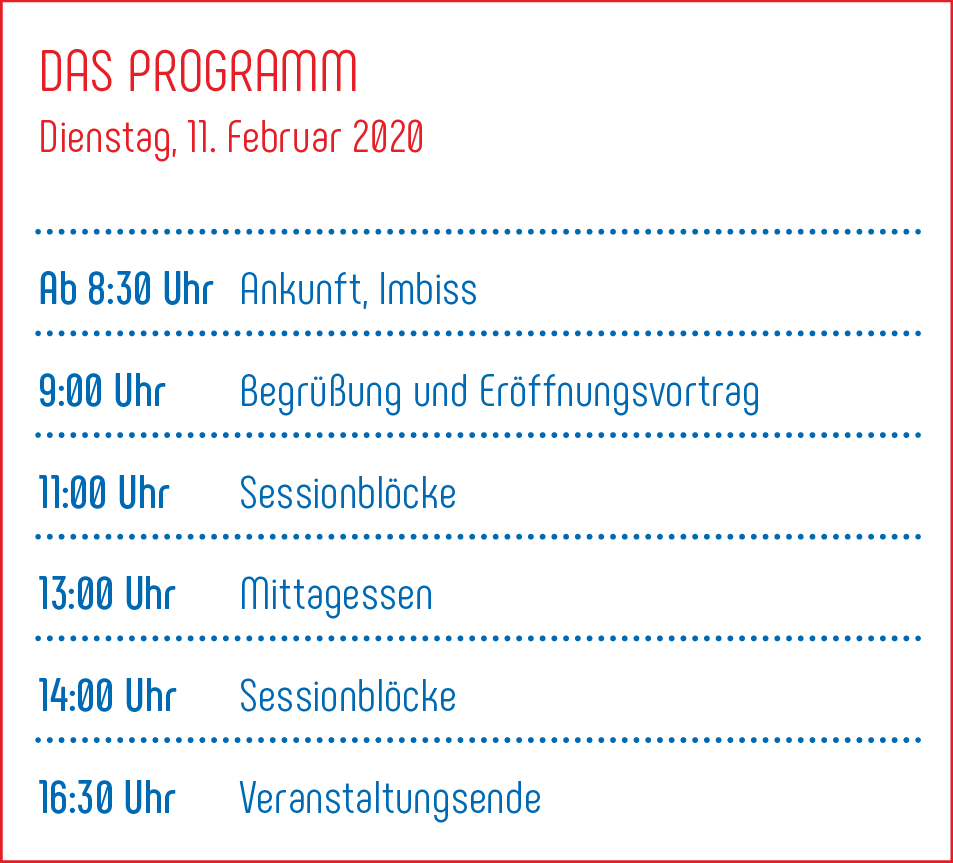 DAS PROGRAMM
Dienstag, 11. Februar 2020

Ab 8:30 Uhr Ankunft, Imbiss

9:00 Uhr Begrüßung und Eröffnungsvortrag

11:00 Uhr Sessionblöcke

13:00 Uhr Mittagessen

14:00 Uhr Sessionblöcke

16:30 Uhr Veranstaltungsende